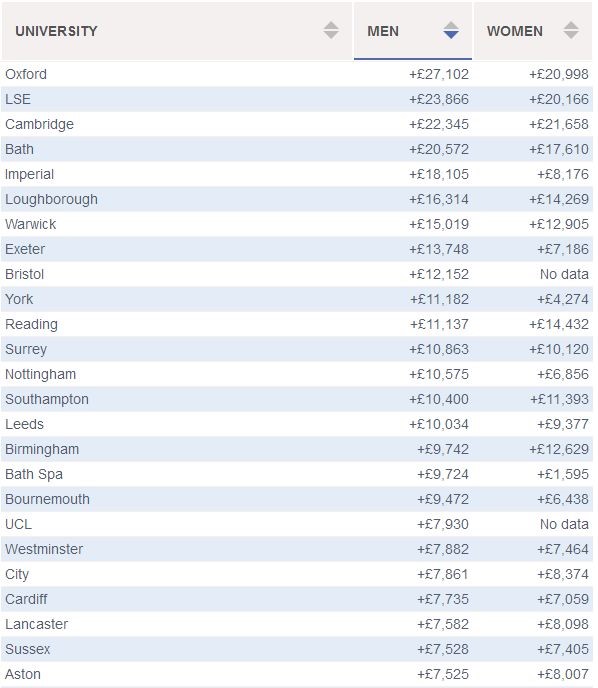 | UNIVERSITY | MEN | WOMEN |
|---|---|---|
| Oxford | +£27,102 | +£20,998 |
| LSE | +£23,866 | +£20,166 |
| Cambridge | +£22,345 | +£21,658 |
| Bath | +£20,572 | +£17,610 |
| Imperial | +£18,105 | +£8,176 |
| Loughborough | +£16,314 | +£14,269 |
| Warwick | +£15,019 | +£12,905 |
| Exeter | +£13,748 | +£7,186 |
| Bristol | +£12,152 | No data |
| York | +£11,182 | +£4,274 |
| Reading | +£11,137 | +£14,432 |
| Surrey | +£10,863 | +£10,120 |
| Nottingham | +£10,575 | +£6,856 |
| Southampton | +£10,400 | +£11,393 |
| Leeds | +£10,034 | +£9,377 |
| Birmingham | +£9,742 | +£12,629 |
| Bath Spa | +£9,724 | +£1,595 |
| Bournemouth | +£9,472 | +£6,438 |
| UCL | +£7,930 | No data |
| Westminster | +£7,882 | +£7,464 |
| City | +£7,861 | +£8,374 |
| Cardiff | +£7,735 | +£7,059 |
| Lancaster | +£7,582 | +£8,098 |
| Sussex | +£7,528 | +£7,405 |
| Aston | +£7,525 | +£8,007 |